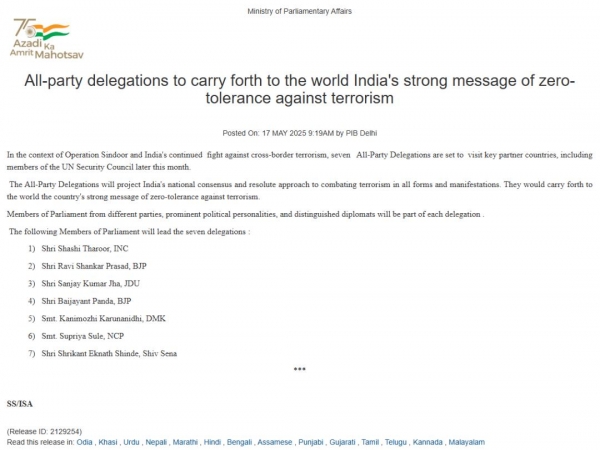 Ministry of Parliamentary Affairs

75 Azadi Ka Amrit Mahotsav

All-party delegations to carry forth to the world India's strong message of zero-tolerance against terrorism

Posted On: 17 MAY 2025 9:19AM by PIB Delhi

In the context of Operation Sindoor and India's continued fight against cross-border terrorism, seven All-Party Delegations are set to visit key partner countries, including members of the UN Security Council later this month.

The All-Party Delegations will project India's national consensus and resolute approach to combating terrorism in all forms and manifestations. They would carry forth to the world the country's strong message of zero-tolerance against terrorism.

Members of Parliament from different parties, prominent political personalities, and distinguished diplomats will be part of each delegation .

The following Members of Parliament will lead the seven delegations :

1) Shri Shashi Tharoor, INC

2) Shri Ravi Shankar Prasad, BJP

3) Shri Sanjay Kumar Jha, JDU

4) Shri Baijayant Panda, BJP

5) Smt. Kanimozhi Karunanidhi, DMK

6) Smt. Supriya Sule, NCP

7) Shri Shrikant Eknath Shinde, Shiv Sena

***

SS/ISA

(Release ID: 2129254)
Read this release in: Odia , Khasi , Urdu , Nepali , Marathi , Hindi , Bengali , Assamese , Punjabi , Gujarati , Tamil , Telugu , Kannada , Malayalam